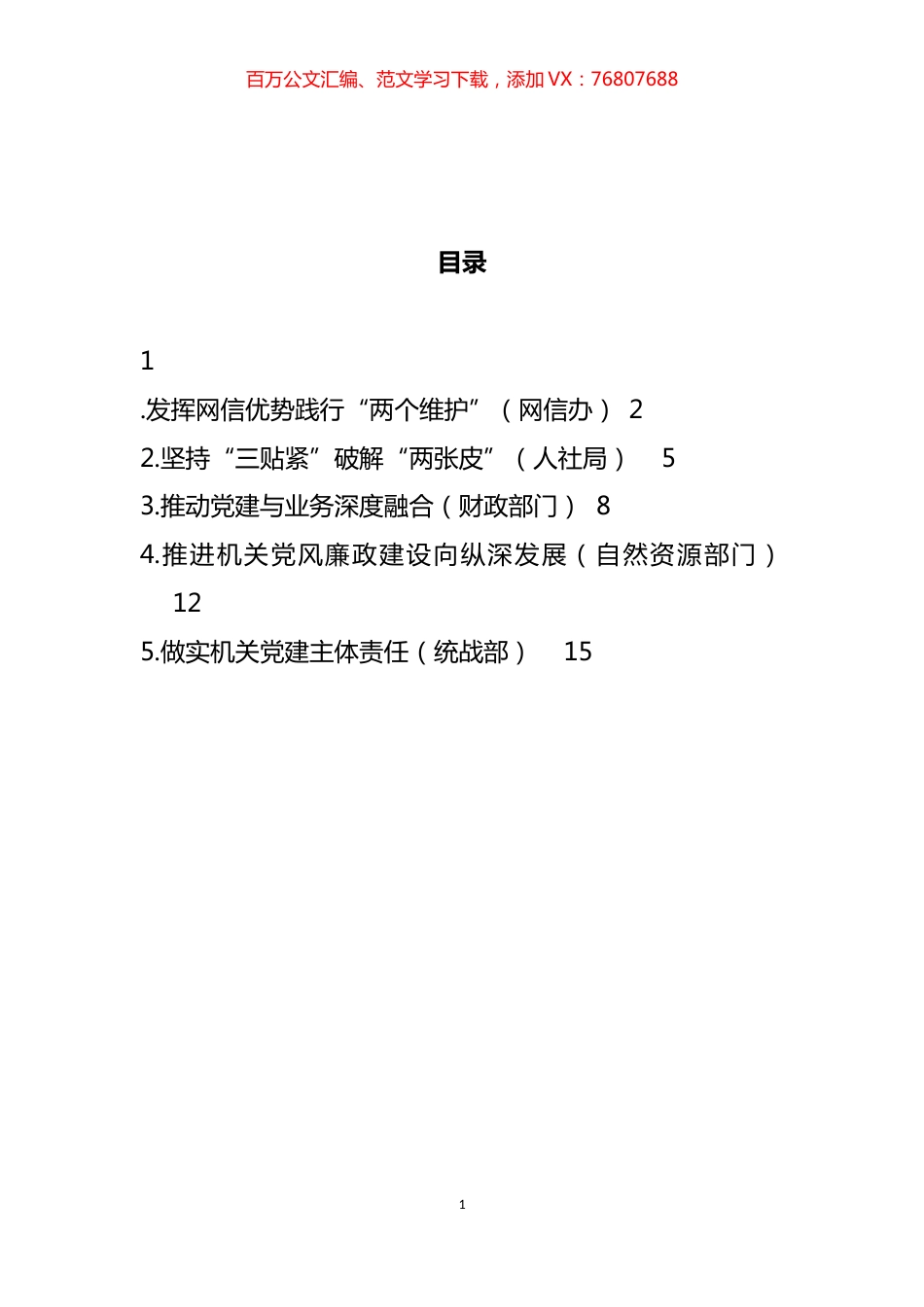 百万公文汇编、范文学习下载，添加 VX：76807688

目录

1

.发挥网信优势践行“两个维护”（网信办） 2

2.坚持“三贴紧”破解“两张皮”（人社局） 5

3.推动党建与业务深度融合（财政部门） 8

4.推进机关党风廉政建设向纵深发展（自然资源部门） 12

5.做实机关党建主体责任（统战部） 15

1